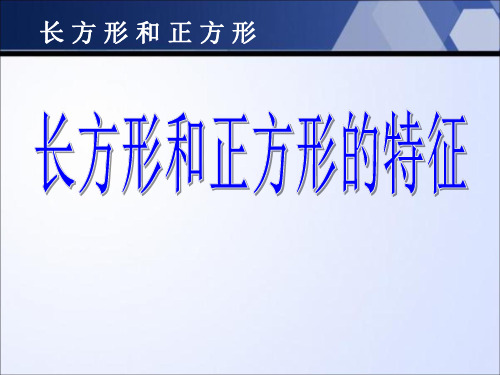 长方形和正方形

长方形和正方形的特征